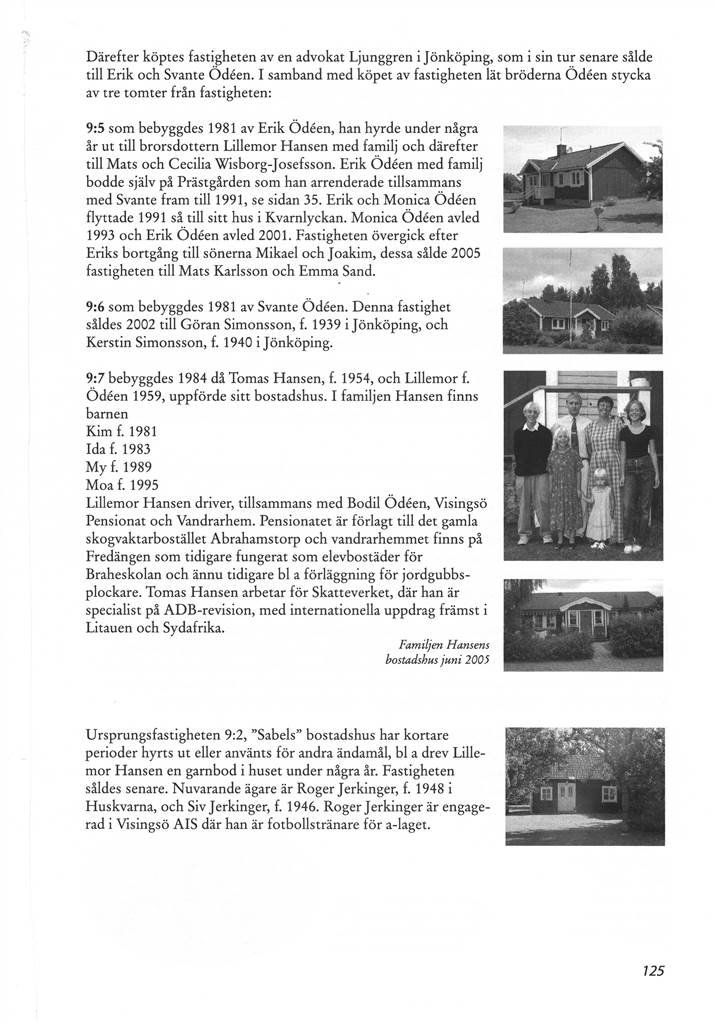 Därefter köptes fastigheten av en advokat Ljunggren i Jönköping, som i sin tur senare sålde till Erik och Svante Ödéen. I samband med köpet av fastigheten lät bröderna Ödéen stycka av tre tomter från fastigheten:

9:5 som bebyggdes 1981 av Erik Ödéen, han hyrde under några år ut till brorsdottern Lillemor Hansen med familj och därefter till Mats och Cecilia Wisborg-Josefsson. Erik Ödéen med familj bodde själv på Prästgården som han arrenderade tillsammans med Svante fram till 1991, se sidan 35. Erik och Monica Ödéen flyttade 1991 så till sitt hus i Kvarnlyckan. Monica Ödéen avled 1993 och Erik Ödéen avled 2001. Fastigheten övergick efter Eriks bortgång till sönerna Mikael och Joakim, dessa sålde 2005 fastigheten till Mats Karlsson och Emma Sand.

9:6 som bebyggdes 1981 av Svante Ödéen. Denna fastighet såldes 2002 till Göran Simonsson, f. 1939 i Jönköping, och Kerstin Simonsson, f. 1940 i Jönköping.

9:7 bebyggdes 1984 då Tomas Hansen, f. 1954, och Lillemor f. Ödéen 1959, uppförde sitt bostadshus. I familjen Hansen finns barnen
Kim f. 1981
Ida f. 1983
My f. 1989
Moa f. 1995
Lillemor Hansen driver, tillsammans med Bodil Ödéen, Visingsö Pensionat och Vandrarhem. Pensionatet är förlagt till det gamla skogvaktarbostället Abrahamstorp och vandrarhemmet finns på Fredängen som tidigare fungerat som elevbostäder för Braheskolan och ännu tidigare bl a förläggning för jordgubbsplockare. Tomas Hansen arbetar för Skatteverket, där han är specialist på ADB-revision, med internationella uppdrag främst i Litauen och Sydafrika.

Familjen Hansens bostadshus juni 2005

Ursprungsfastigheten 9:2, "Sabels" bostadshus har kortare perioder hyrts ut eller använts för andra ändamål, bl a drev Lillemor Hansen en garnbod i huset under några år. Fastigheten såldes senare. Nuvarande ägare är Roger Jerkinger, f. 1948 i Huskvarna, och Siv Jerkinger, f. 1946. Roger Jerkinger är engagerad i Visingsö AIS där han är fotbollstränare för a-laget.

125